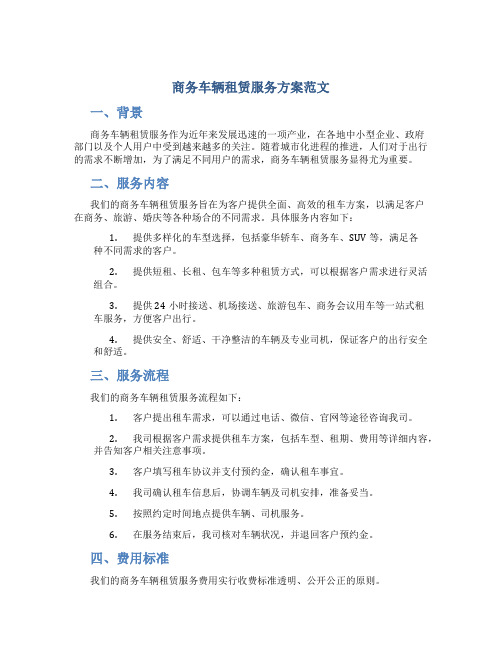 商务车辆租赁服务方案范文

一、背景

商务车辆租赁服务作为近年来发展迅速的一项产业，在各地中小型企业、政府部门以及个人用户中受到越来越多的关注。随着城市化进程的推进，人们对于出行的需求不断增加，为了满足不同用户的需求，商务车辆租赁服务显得尤为重要。

二、服务内容

我们的商务车辆租赁服务旨在为客户提供全面、高效的租车方案，以满足客户在商务、旅游、婚庆等各种场合的不同需求。具体服务内容如下：

1. 提供多样化的车型选择，包括豪华轿车、商务车、SUV 等，满足各种不同需求的客户。

2. 提供短租、长租、包车等多种租赁方式，可以根据客户需求进行灵活组合。

3. 提供 24 小时接送、机场接送、旅游包车、商务会议用车等一站式租车服务，方便客户出行。

4. 提供安全、舒适、干净整洁的车辆及专业司机，保证客户的出行安全和舒适。

三、服务流程

我们的商务车辆租赁服务流程如下：

1. 客户提出租车需求，可以通过电话、微信、官网等途径咨询我司。

2. 我司根据客户需求提供租车方案，包括车型、租期、费用等详细内容，并告知客户相关注意事项。

3. 客户填写租车协议并支付预约金，确认租车事宜。

4. 我司确认租车信息后，协调车辆及司机安排，准备妥当。

5. 按照约定时间地点提供车辆、司机服务。

6. 在服务结束后，我司核对车辆状况，并退回客户预约金。

四、费用标准

我们的商务车辆租赁服务费用实行收费标准透明、公开公正的原则。